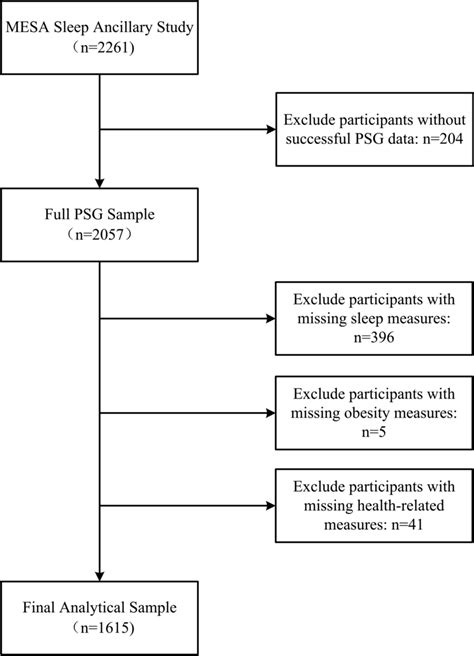 MESA Sleep Ancillary Study
（n=2261）

Exclude participants without successful PSG data: n=204

Full PSG Sample
（n=2057）

Exclude participants with missing sleep measures: n=396

Exclude participants with missing obesity measures: n=5

Exclude participants with missing health-related measures: n=41

Final Analytical Sample
（n=1615）